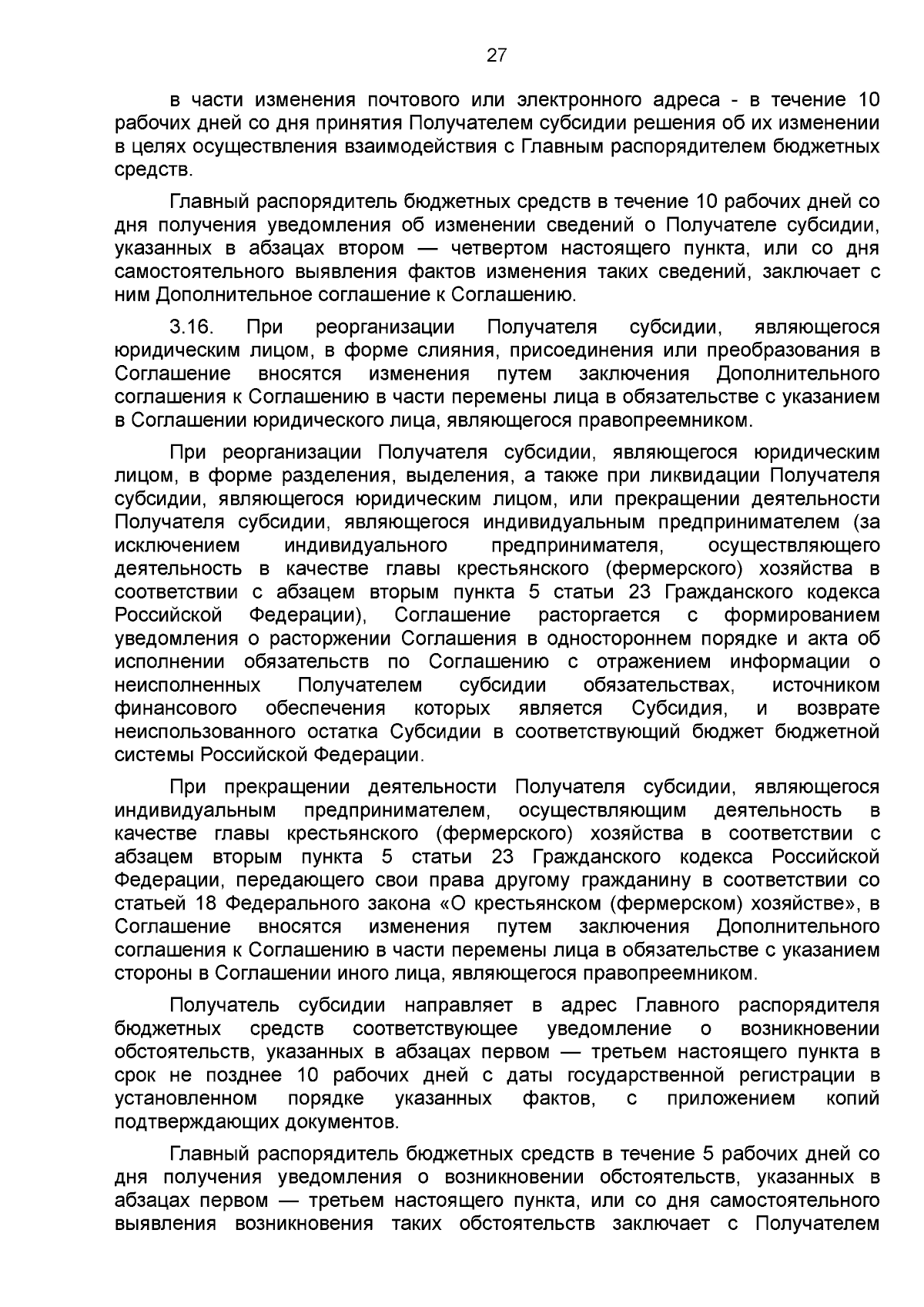 27

в части изменения почтового или электронного адреса - в течение 10 рабочих дней со дня принятия Получателем субсидии решения об их изменении в целях осуществления взаимодействия с Главным распорядителем бюджетных средств.

Главный распорядитель бюджетных средств в течение 10 рабочих дней со дня получения уведомления об изменении сведений о Получателе субсидии, указанных в абзацах втором — четвертом настоящего пункта, или со дня самостоятельного выявления фактов изменения таких сведений, заключает с ним Дополнительное соглашение к Соглашению.

3.16. При реорганизации Получателя субсидии, являющегося юридическим лицом, в форме слияния, присоединения или преобразования в Соглашение вносятся изменения путем заключения Дополнительного соглашения к Соглашению в части перемены лица в обязательстве с указанием в Соглашении юридического лица, являющегося правопреемником.

При реорганизации Получателя субсидии, являющегося юридическим лицом, в форме разделения, выделения, а также при ликвидации Получателя субсидии, являющегося юридическим лицом, или прекращении деятельности Получателя субсидии, являющегося индивидуальным предпринимателем (за исключением индивидуального предпринимателя, осуществляющего деятельность в качестве главы крестьянского (фермерского) хозяйства в соответствии с абзацем вторым пункта 5 статьи 23 Гражданского кодекса Российской Федерации), Соглашение расторгается с формированием уведомления о расторжении Соглашения в одностороннем порядке и акта об исполнении обязательств по Соглашению с отражением информации о неисполненных Получателем субсидии обязательствах, источником финансового обеспечения которых является Субсидия, и возврате неиспользованного остатка Субсидии в соответствующий бюджет бюджетной системы Российской Федерации.

При прекращении деятельности Получателя субсидии, являющегося индивидуальным предпринимателем, осуществляющим деятельность в качестве главы крестьянского (фермерского) хозяйства в соответствии с абзацем вторым пункта 5 статьи 23 Гражданского кодекса Российской Федерации, передающего свои права другому гражданину в соответствии со статьей 18 Федерального закона «О крестьянском (фермерском) хозяйстве», в Соглашение вносятся изменения путем заключения Дополнительного соглашения к Соглашению в части перемены лица в обязательстве с указанием стороны в Соглашении иного лица, являющегося правопреемником.

Получатель субсидии направляет в адрес Главного распорядителя бюджетных средств соответствующее уведомление о возникновении обстоятельств, указанных в абзацах первом — третьем настоящего пункта в срок не позднее 10 рабочих дней с даты государственной регистрации в установленном порядке указанных фактов, с приложением копий подтверждающих документов.

Главный распорядитель бюджетных средств в течение 5 рабочих дней со дня получения уведомления о возникновении обстоятельств, указанных в абзацах первом — третьем настоящего пункта, или со дня самостоятельного выявления возникновения таких обстоятельств заключает с Получателем